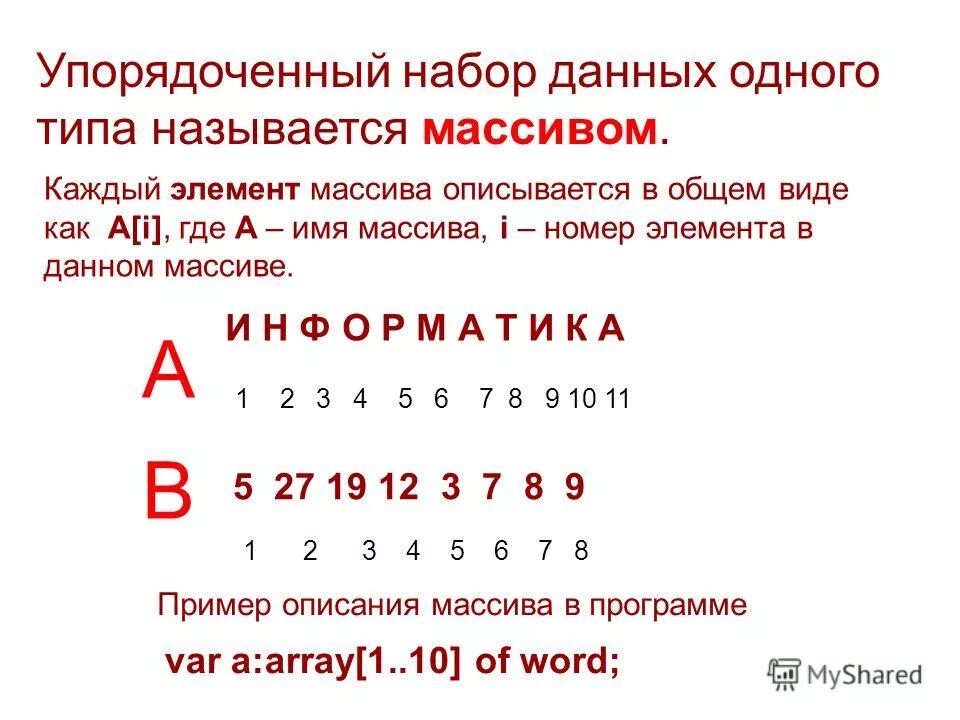 Упорядоченный набор данных одного типа называется массивом.

Каждый элемент массива описывается в общем виде как A[i], где A – имя массива, i – номер элемента в данном массиве.

A

И Н Ф О Р М А Т И К А

1 2 3 4 5 6 7 8 9 10 11

B

5 27 19 12 3 7 8 9

1 2 3 4 5 6 7 8

Пример описания массива в программе

var a:array[1..10] of word;

MyShared